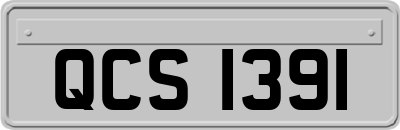 QCS 1391